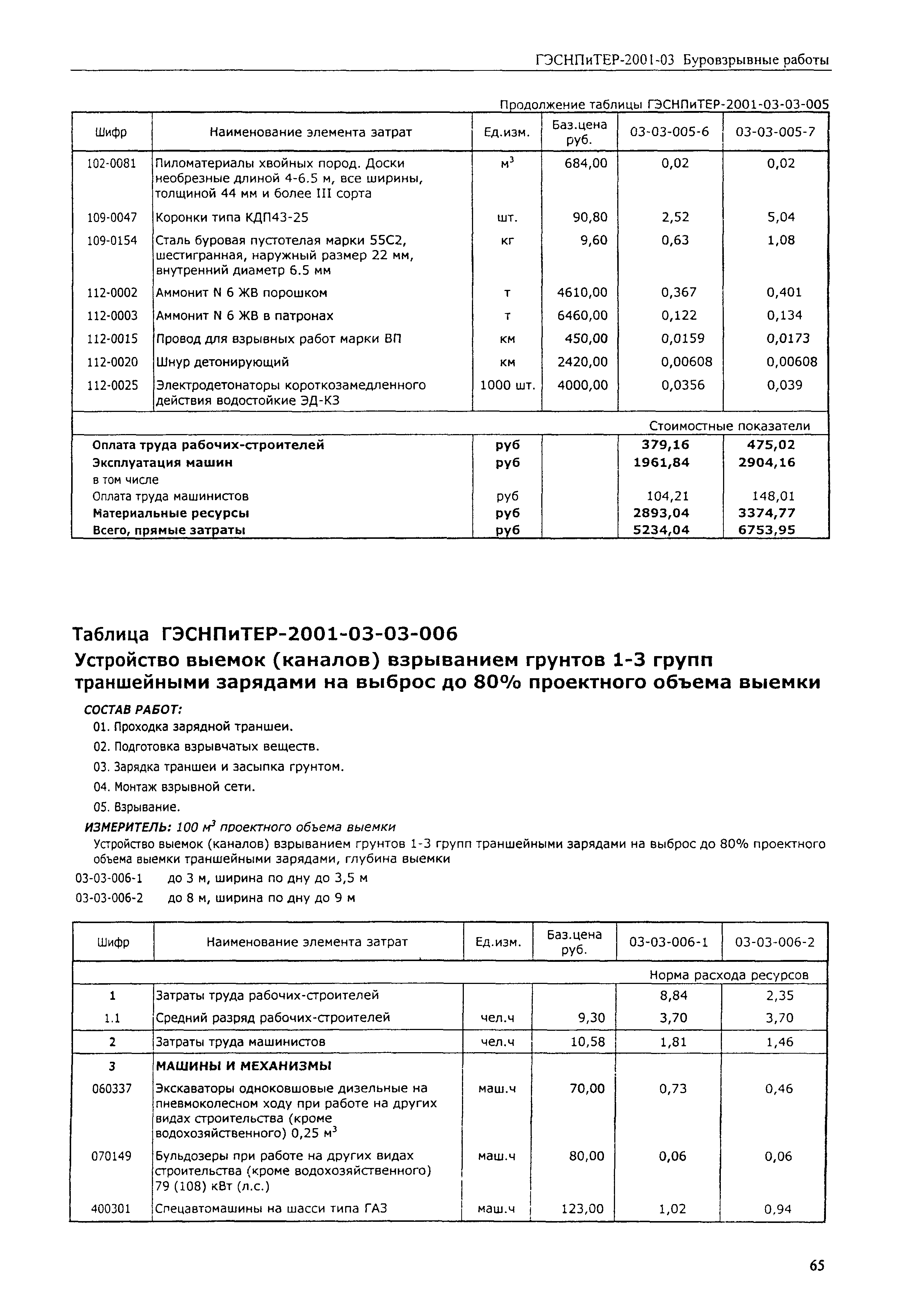 ГЭСНПиТЕР-2001-03 Буровзрывные работы

Продолжение таблицы ГЭСНПиТЕР-2001-03-03-005

| Шифр | Наименование элемента затрат | Ед.изм. | Баз.цена руб. | 03-03-005-6 | 03-03-005-7 |
|---|---|---|---|---|---|
| 102-0081 | Пиломатериалы хвойных пород. Доски необрезные длиной 4-6.5 м, все ширины, толщиной 44 мм и более III сорта | $м^3$ | 684,00 | 0,02 | 0,02 |
| 109-0047 | Коронки типа КДП43-25 | шт. | 90,80 | 2,52 | 5,04 |
| 109-0154 | Сталь буровая пустотелая марки 55С2, шестигранная, наружный размер 22 мм, внутренний диаметр 6.5 мм | кг | 9,60 | 0,63 | 1,08 |
| 112-0002 | Аммонит N 6 ЖВ порошком | т | 4610,00 | 0,367 | 0,401 |
| 112-0003 | Аммонит N 6 ЖВ в патронах | т | 6460,00 | 0,122 | 0,134 |
| 112-0015 | Провод для взрывных работ марки ВП | км | 450,00 | 0,0159 | 0,0173 |
| 112-0020 | Шнур детонирующий | км | 2420,00 | 0,00608 | 0,00608 |
| 112-0025 | Электродетонаторы короткозамедленного действия водостойкие ЭД-КЗ | 1000 шт. | 4000,00 | 0,0356 | 0,039 |
| | | | | Стоимостные показатели | |
| | Оплата труда рабочих-строителей | руб | | 379,16 | 475,02 |
| | Эксплуатация машин | руб | | 1961,84 | 2904,16 |
| | в том числе | | | | |
| | Оплата труда машинистов | руб | | 104,21 | 148,01 |
| | Материальные ресурсы | руб | | 2893,04 | 3374,77 |
| | Всего, прямые затраты | руб | | 5234,04 | 6753,95 |

Таблица ГЭСНПиТЕР-2001-03-03-006
Устройство выемок (каналов) взрыванием грунтов 1-3 групп траншейными зарядами на выброс до 80% проектного объема выемки

СОСТАВ РАБОТ:
01. Проходка зарядной траншеи.
02. Подготовка взрывчатых веществ.
03. Зарядка траншеи и засыпка грунтом.
04. Монтаж взрывной сети.
05. Взрывание.

ИЗМЕРИТЕЛЬ: 100 $м^3$ проектного объема выемки

Устройство выемок (каналов) взрыванием грунтов 1-3 групп траншейными зарядами на выброс до 80% проектного объема выемки траншейными зарядами, глубина выемки
03-03-006-1 до 3 м, ширина по дну до 3,5 м
03-03-006-2 до 8 м, ширина по дну до 9 м

| Шифр | Наименование элемента затрат | Ед.изм. | Баз.цена руб. | 03-03-006-1 | 03-03-006-2 |
|---|---|---|---|---|---|
| | | | | Норма расхода ресурсов | |
| 1 | Затраты труда рабочих-строителей | | | 8,84 | 2,35 |
| 1.1 | Средний разряд рабочих-строителей | чел.ч | 9,30 | 3,70 | 3,70 |
| 2 | Затраты труда машинистов | чел.ч | 10,58 | 1,81 | 1,46 |
| 3 | МАШИНЫ И МЕХАНИЗМЫ | | | | |
| 060337 | Экскаваторы одноковшовые дизельные на пневмоколесном ходу при работе на других видах строительства (кроме водохозяйственного) 0,25 $м^3$ | маш.ч | 70,00 | 0,73 | 0,46 |
| 070149 | Бульдозеры при работе на других видах строительства (кроме водохозяйственного) 79 (108) кВт (л.с.) | маш.ч | 80,00 | 0,06 | 0,06 |
| 400301 | Спецавтомашины на шасси типа ГАЗ | маш.ч | 123,00 | 1,02 | 0,94 |

65